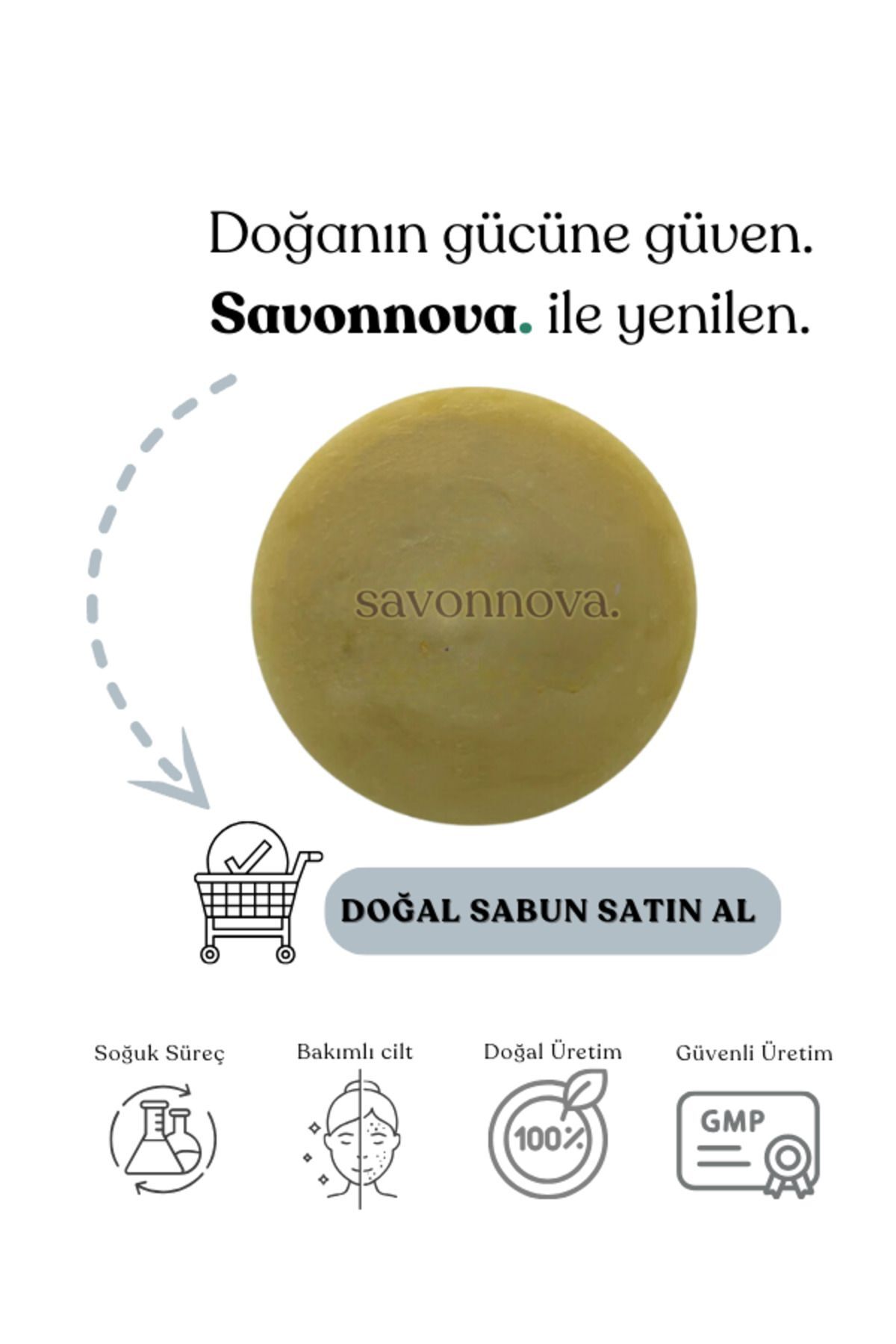 Doğanın gücüne güven.
Savonnova. ile yenilen.

savonnova.

DOĞAL SABUN SATIN AL

Soğuk Süreç

Bakımlı cilt

Doğal Üretim

100%

Güvenli Üretim

GMP